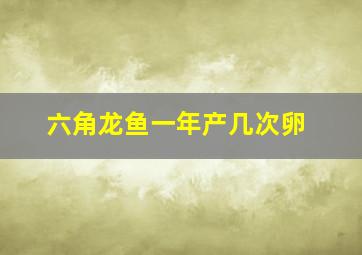 六角龙鱼一年产几次卵